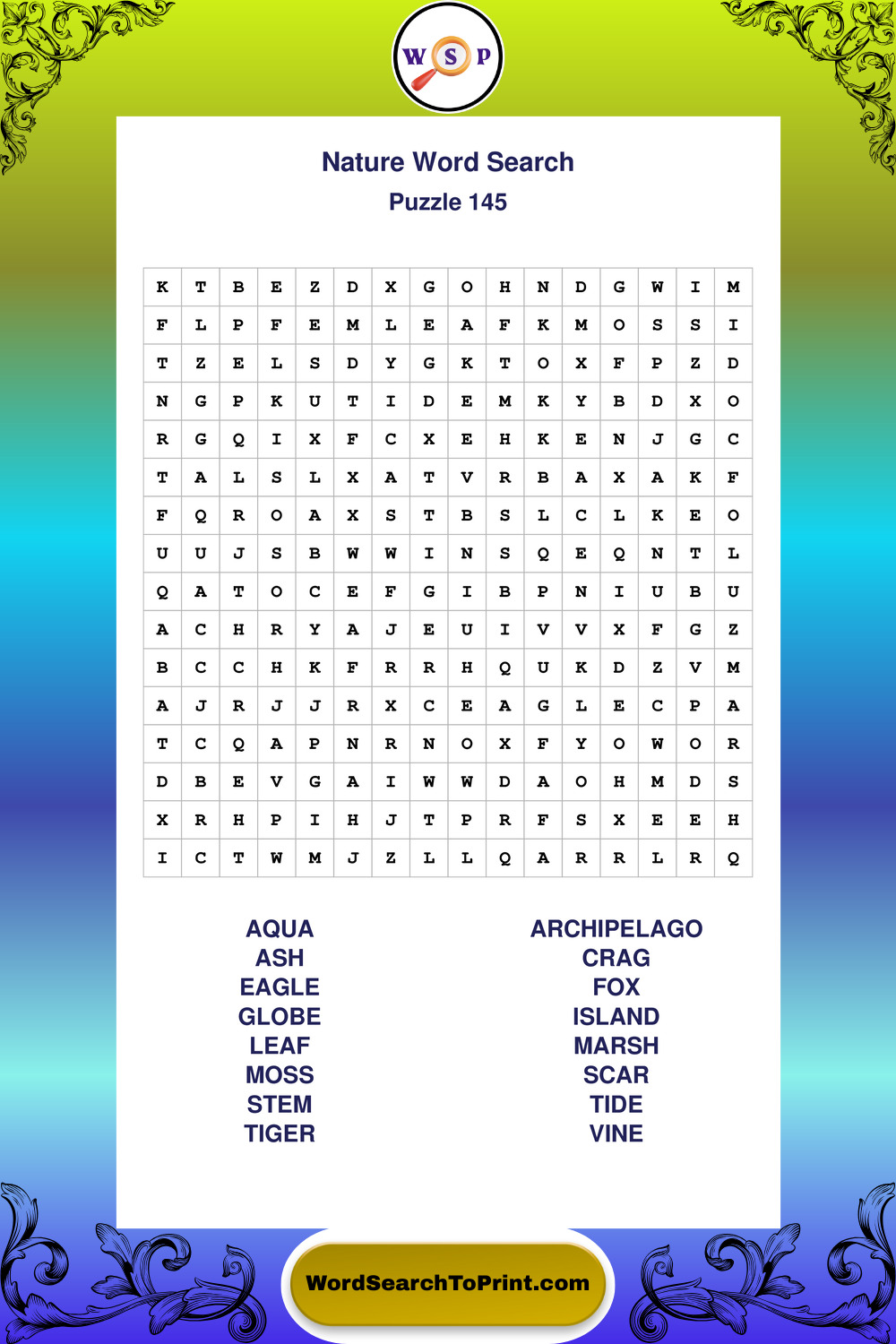 W S P

Nature Word Search
Puzzle 145

| K | T | B | E | Z | D | X | G | O | H | N | D | G | W | I | M |
|---|---|---|---|---|---|---|---|---|---|---|---|---|---|---|---|
| F | L | P | F | E | M | L | E | A | F | K | M | O | S | S | I |
| T | Z | E | L | S | D | Y | G | K | T | O | X | F | P | Z | D |
| N | G | P | K | U | T | I | D | E | M | K | Y | B | D | X | O |
| R | G | Q | I | X | F | C | X | E | H | K | E | N | J | G | C |
| T | A | L | S | L | X | A | T | V | R | B | A | X | A | K | F |
| F | Q | R | O | A | X | S | T | B | S | L | C | L | K | E | O |
| U | U | J | S | B | W | W | I | N | S | Q | E | Q | N | T | L |
| Q | A | T | O | C | E | F | G | I | B | P | N | I | U | B | U |
| A | C | H | R | Y | A | J | E | U | I | V | V | X | F | G | Z |
| B | C | C | H | K | F | R | R | H | Q | U | K | D | Z | V | M |
| A | J | R | J | J | R | X | C | E | A | G | L | E | C | P | A |
| T | C | Q | A | P | N | R | N | O | X | F | Y | O | W | O | R |
| D | B | E | V | G | A | I | W | W | D | A | O | H | M | D | S |
| X | R | H | P | I | H | J | T | P | R | F | S | X | E | E | H |
| I | C | T | W | M | J | Z | L | L | Q | A | R | R | L | R | Q |

AQUA
ASH
EAGLE
GLOBE
LEAF
MOSS
STEM
TIGER

ARCHIPELAGO
CRAG
FOX
ISLAND
MARSH
SCAR
TIDE
VINE

WordSearchToPrint.com